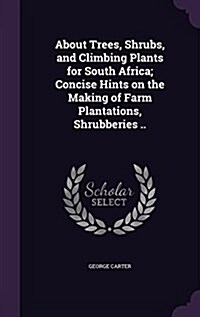 About Trees, Shrubs, and Climbing Plants for South Africa; Concise Hints on the Making of Farm Plantations, Shrubberies ..

Scholar SELECT

GEORGE CARTER